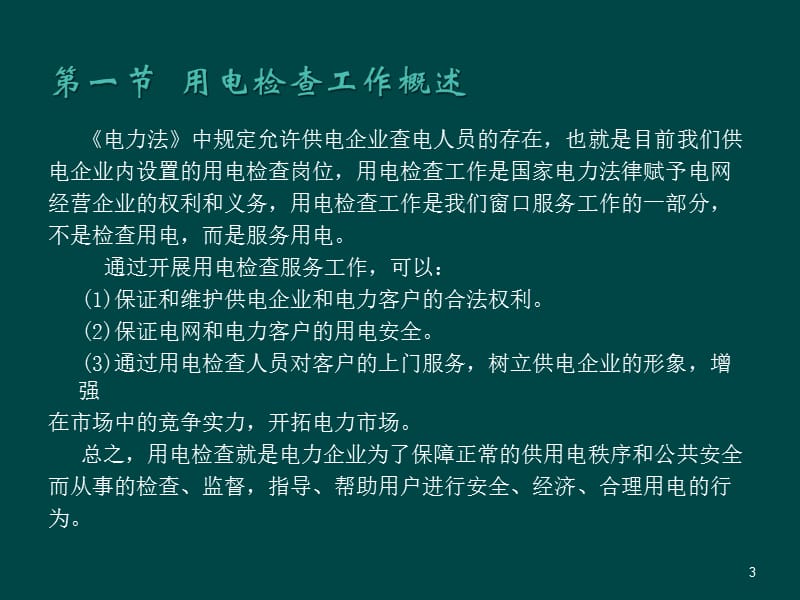 第一节 用电检查工作概述

《电力法》中规定允许供电企业查电人员的存在，也就是目前我们供电企业内设置的用电检查岗位，用电检查工作是国家电力法律赋予电网经营企业的权利和义务，用电检查工作是我们窗口服务工作的一部分，不是检查用电，而是服务用电。

通过开展用电检查服务工作，可以：

(1)保证和维护供电企业和电力客户的合法权利。

(2)保证电网和电力客户的用电安全。

(3)通过用电检查人员对客户的上门服务，树立供电企业的形象，增强

在市场中的竞争实力，开拓电力市场。

总之，用电检查就是电力企业为了保障正常的供用电秩序和公共安全而从事的检查、监督，指导、帮助用户进行安全、经济、合理用电的行为。

3